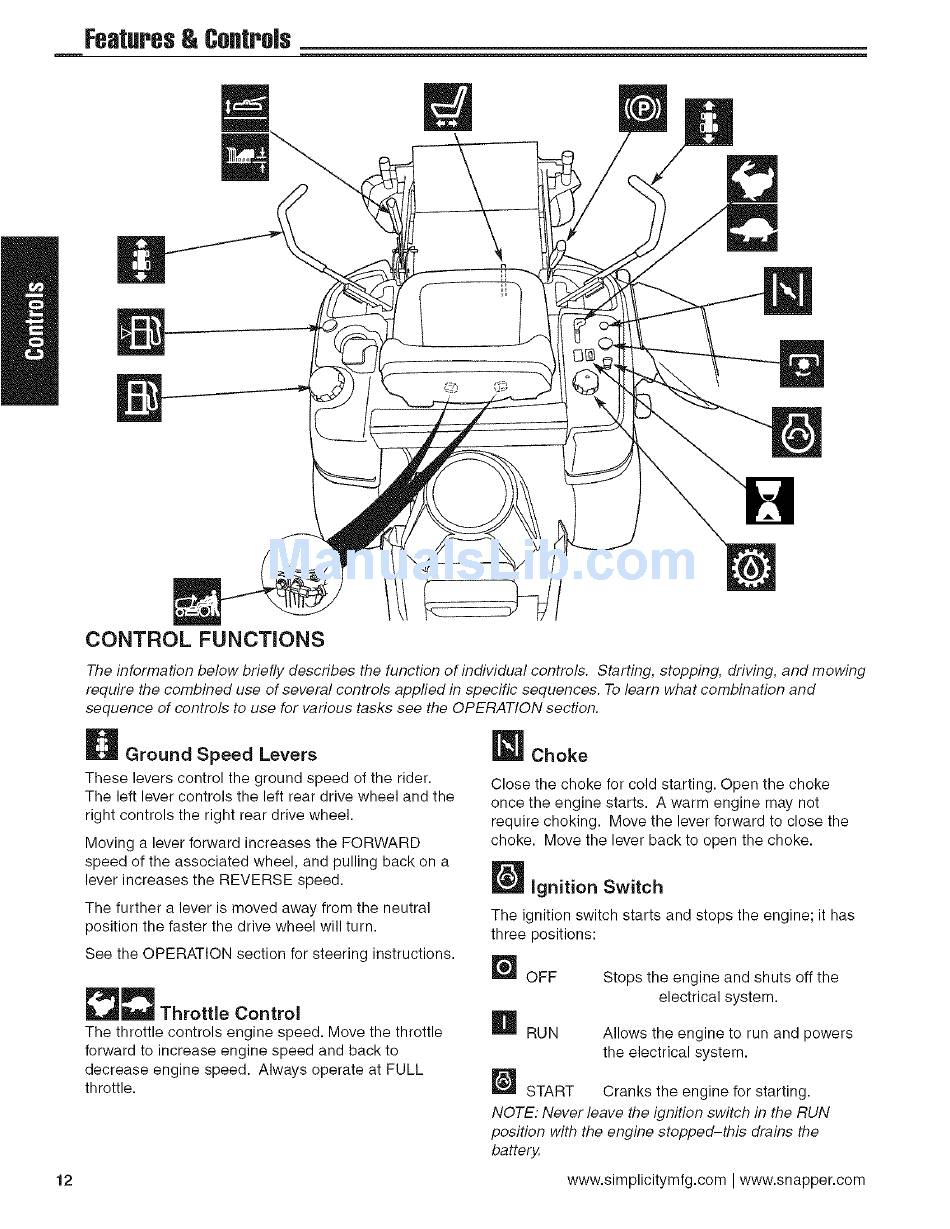 Features & Controls

Controls

ManualsLib.com

CONTROL FUNCTIONS

The information below briefly describes the function of individual controls. Starting, stopping, driving, and mowing require the combined use of several controls applied in specific sequences. To learn what combination and sequence of controls to use for various tasks see the OPERATION section.

Ground Speed Levers

These levers control the ground speed of the rider. The left lever controls the left rear drive wheel and the right controls the right rear drive wheel.

Moving a lever forward increases the FORWARD speed of the associated wheel, and pulling back on a lever increases the REVERSE speed.

The further a lever is moved away from the neutral position the faster the drive wheel will turn.

See the OPERATION section for steering instructions.

Throttle Control

The throttle controls engine speed. Move the throttle forward to increase engine speed and back to decrease engine speed. Always operate at FULL throttle.

Choke

Close the choke for cold starting. Open the choke once the engine starts. A warm engine may not require choking. Move the lever forward to close the choke. Move the lever back to open the choke.

Ignition Switch

The ignition switch starts and stops the engine; it has three positions:

OFF Stops the engine and shuts off the electrical system.

RUN Allows the engine to run and powers the electrical system.

START Cranks the engine for starting.

NOTE: Never leave the ignition switch in the RUN position with the engine stopped–this drains the battery.

12

www.simplicitymfg.com | www.snapper.com